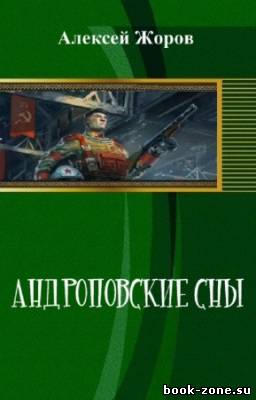 Алексей Жоров

АНДРОПОВСКИЕ СНЫ

book-zone.su